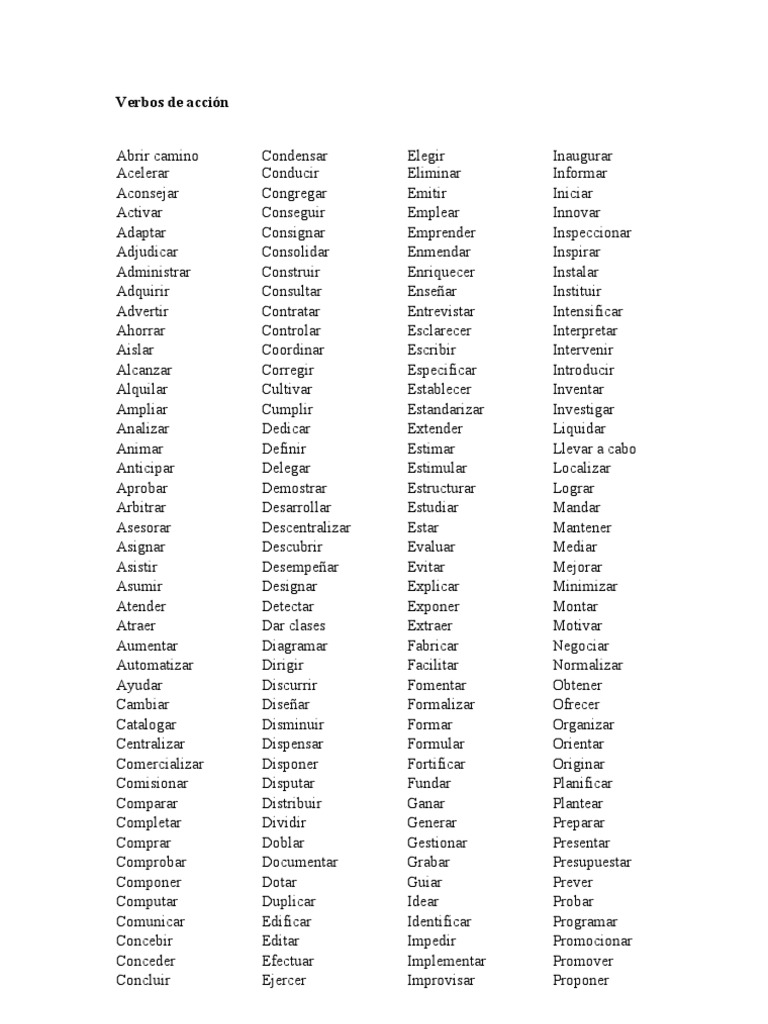 Verbos de acción

Abrir camino
Acelerar
Aconsejar
Activar
Adaptar
Adjudicar
Administrar
Adquirir
Advertir
Ahorrar
Aislar
Alcanzar
Alquilar
Ampliar
Analizar
Animar
Anticipar
Aprobar
Arbitrar
Asesorar
Asignar
Asistir
Asumir
Atender
Atraer
Aumentar
Automatizar
Ayudar
Cambiar
Catalogar
Centralizar
Comercializar
Comisionar
Comparar
Completar
Comprar
Comprobar
Componer
Computar
Comunicar
Concebir
Conceder
Concluir

Condensar
Conducir
Congregar
Conseguir
Consignar
Consolidar
Construir
Consultar
Contratar
Controlar
Coordinar
Corregir
Cultivar
Cumplir
Dedicar
Definir
Delegar
Demostrar
Desarrollar
Descentralizar
Descubrir
Desempeñar
Designar
Detectar
Dar clases
Diagramar
Dirigir
Discurrir
Diseñar
Disminuir
Dispensar
Disponer
Disputar
Distribuir
Dividir
Doblar
Documentar
Dotar
Duplicar
Edificar
Editar
Efectuar
Ejercer

Elegir
Eliminar
Emitir
Emplear
Emprender
Enmendar
Enriquecer
Enseñar
Entrevistar
Esclarecer
Escribir
Especificar
Establecer
Estandarizar
Extender
Estimar
Estimular
Estructurar
Estudiar
Estar
Evaluar
Evitar
Explicar
Exponer
Extraer
Fabricar
Facilitar
Fomentar
Formalizar
Formar
Formular
Fortificar
Fundar
Ganar
Generar
Gestionar
Grabar
Guiar
Idear
Identificar
Impedir
Implementar
Improvisar

Inaugurar
Informar
Iniciar
Innovar
Inspeccionar
Inspirar
Instalar
Instituir
Intensificar
Interpretar
Intervenir
Introducir
Inventar
Investigar
Liquidar
Llevar a cabo
Localizar
Lograr
Mandar
Mantener
Mediar
Mejorar
Minimizar
Montar
Motivar
Negociar
Normalizar
Obtener
Ofrecer
Organizar
Orientar
Originar
Planificar
Plantear
Preparar
Presentar
Presupuestar
Prever
Probar
Programar
Promocionar
Promover
Proponer